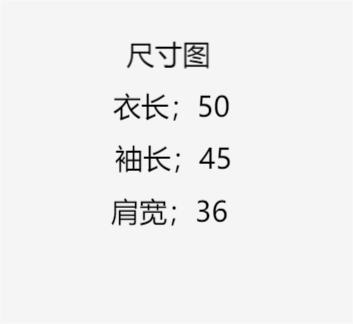 尺寸图

衣长；50

袖长；45

肩宽；36